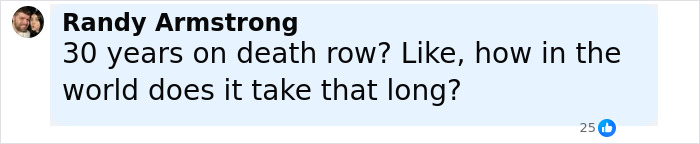 Randy Armstrong
30 years on death row? Like, how in the world does it take that long?

25